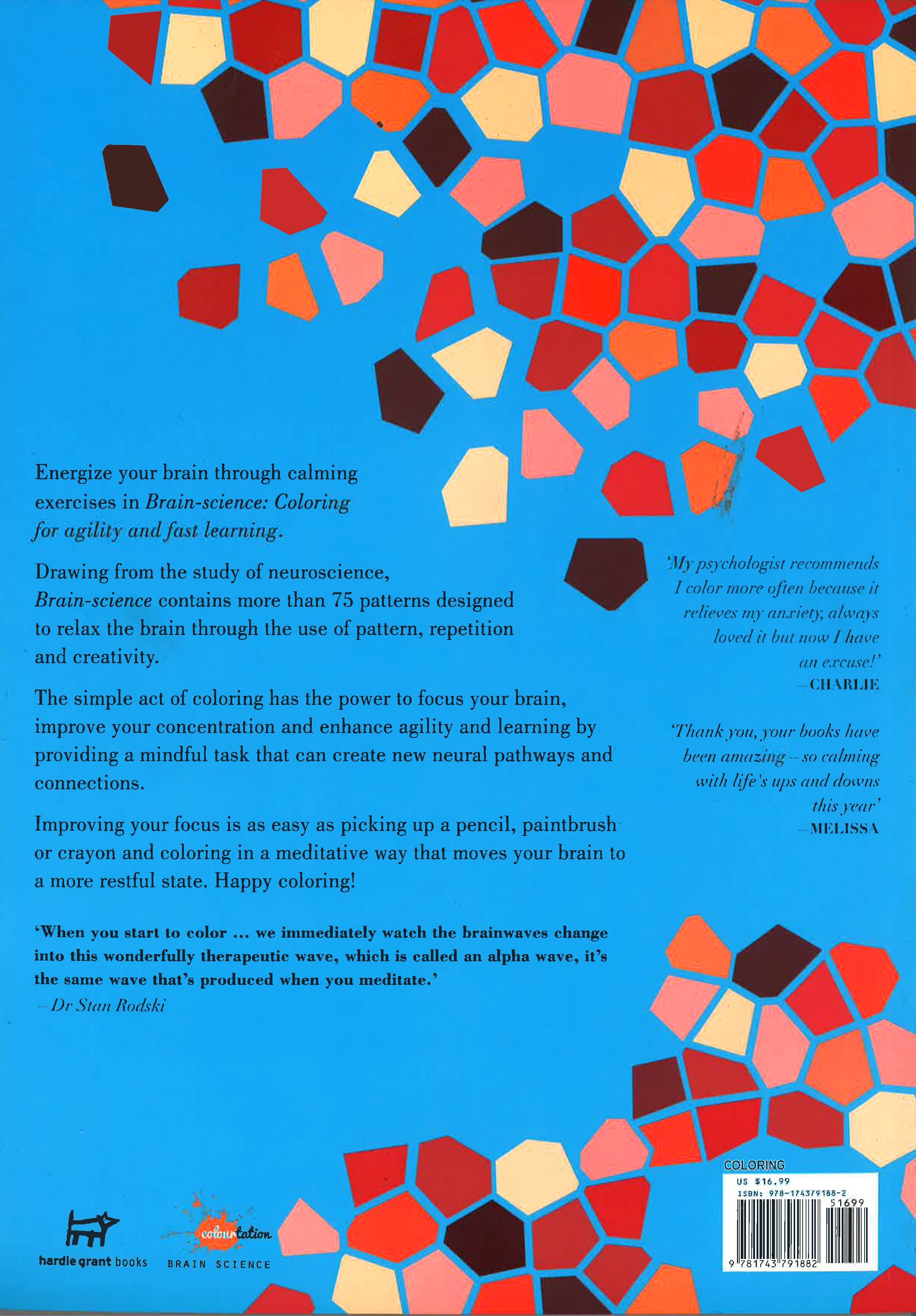 Energize your brain through calming exercises in Brain-science: Coloring for agility and fast learning.

Drawing from the study of neuroscience, Brain-science contains more than 75 patterns designed to relax the brain through the use of pattern, repetition and creativity.

The simple act of coloring has the power to focus your brain, improve your concentration and enhance agility and learning by providing a mindful task that can create new neural pathways and connections.

Improving your focus is as easy as picking up a pencil, paintbrush or crayon and coloring in a meditative way that moves your brain to a more restful state. Happy coloring!

'When you start to color ... we immediately watch the brainwaves change into this wonderfully therapeutic wave, which is called an alpha wave, it's the same wave that's produced when you meditate.'
—Dr Stan Rodski

'My psychologist recommends I color more often because it relieves my anxiety; always loved it but now I have an excuse!'
—CHARLIE

'Thank you, your books have been amazing – so calming with life's ups and downs this year'
—MELISSA

hardie grant books

colourtation
BRAIN SCIENCE

COLORING
US $16.99
ISBN: 978-174379188-2
51699
9 781743 791882